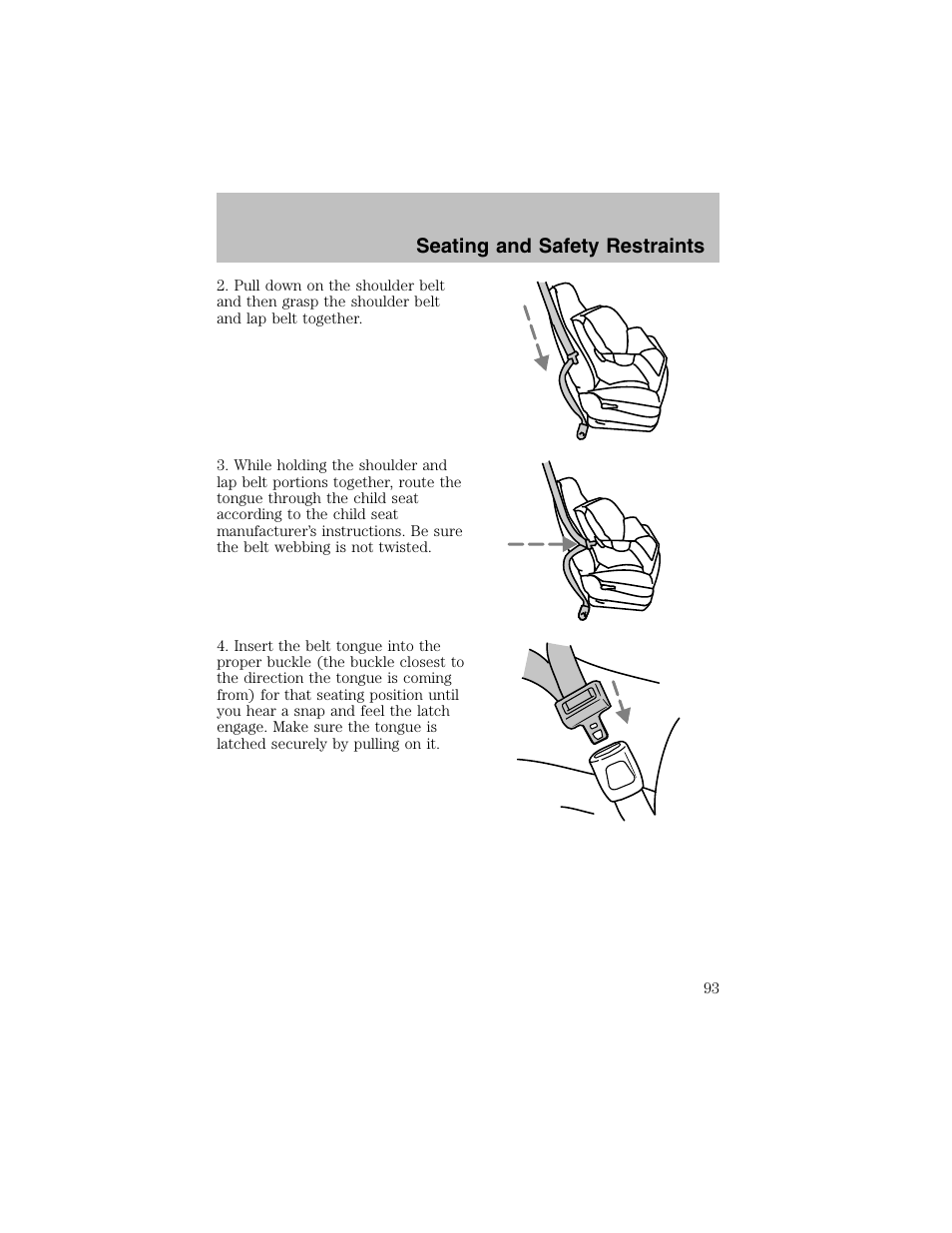 Seating and Safety Restraints

2. Pull down on the shoulder belt and then grasp the shoulder belt and lap belt together.

3. While holding the shoulder and lap belt portions together, route the tongue through the child seat according to the child seat manufacturer's instructions. Be sure the belt webbing is not twisted.

4. Insert the belt tongue into the proper buckle (the buckle closest to the direction the tongue is coming from) for that seating position until you hear a snap and feel the latch engage. Make sure the tongue is latched securely by pulling on it.

93